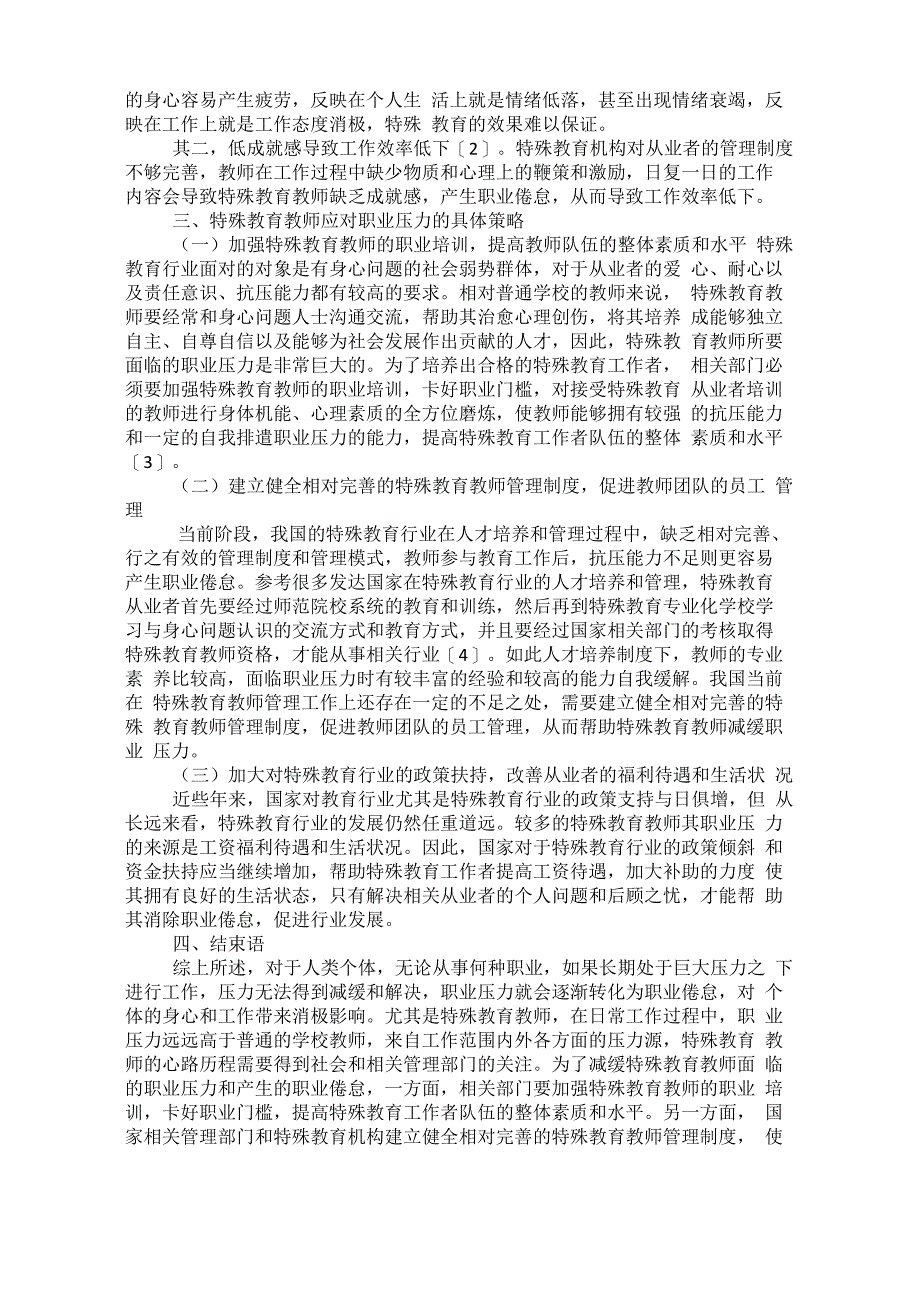 的身心容易产生疲劳，反映在个人生 活上就是情绪低落，甚至出现情绪衰竭，反映在工作上就是工作态度消极，特殊 教育的效果难以保证。

其二，低成就感导致工作效率低下〔2〕。特殊教育机构对从业者的管理制度不够完善，教师在工作过程中缺少物质和心理上的鞭策和激励，日复一日的工作内容会导致特殊教育教师缺乏成就感，产生职业倦怠，从而导致工作效率低下。

三、特殊教育教师应对职业压力的具体策略

（一）加强特殊教育教师的职业培训，提高教师队伍的整体素质和水平 特殊教育行业面对的对象是有身心问题的社会弱势群体，对于从业者的爱 心、耐心以及责任意识、抗压能力都有较高的要求。相对普通学校的教师来说， 特殊教育教师要经常和身心问题人士沟通交流，帮助其治愈心理创伤，将其培养 成能够独立自主、自尊自信以及能够为社会发展作出贡献的人才，因此，特殊教 育教师所要面临的职业压力是非常巨大的。为了培养出合格的特殊教育工作者， 相关部门必须要加强特殊教育教师的职业培训，卡好职业门槛，对接受特殊教育 从业者培训的教师进行身体机能、心理素质的全方位磨炼，使教师能够拥有较强 的抗压能力和一定的自我排遣职业压力的能力，提高特殊教育工作者队伍的整体 素质和水平〔3〕。

（二）建立健全相对完善的特殊教育教师管理制度，促进教师团队的员工 管理

当前阶段，我国的特殊教育行业在人才培养和管理过程中，缺乏相对完善、行之有效的管理制度和管理模式，教师参与教育工作后，抗压能力不足则更容易产生职业倦怠。参考很多发达国家在特殊教育行业的人才培养和管理，特殊教育从业者首先要经过师范院校系统的教育和训练，然后再到特殊教育专业化学校学习与身心问题认识的交流方式和教育方式，并且要经过国家相关部门的考核取得特殊教育教师资格，才能从事相关行业〔4〕。如此人才培养制度下，教师的专业素 养比较高，面临职业压力时有较丰富的经验和较高的能力自我缓解。我国当前在 特殊教育教师管理工作上还存在一定的不足之处，需要建立健全相对完善的特殊 教育教师管理制度，促进教师团队的员工管理，从而帮助特殊教育教师减缓职业 压力。

（三）加大对特殊教育行业的政策扶持，改善从业者的福利待遇和生活状 况

近些年来，国家对教育行业尤其是特殊教育行业的政策支持与日俱增，但 从长远来看，特殊教育行业的发展仍然任重道远。较多的特殊教育教师其职业压 力的来源是工资福利待遇和生活状况。因此，国家对于特殊教育行业的政策倾斜 和资金扶持应当继续增加，帮助特殊教育工作者提高工资待遇，加大补助的力度 使其拥有良好的生活状态，只有解决相关从业者的个人问题和后顾之忧，才能帮 助其消除职业倦怠，促进行业发展。

四、结束语

综上所述，对于人类个体，无论从事何种职业，如果长期处于巨大压力之 下进行工作，压力无法得到减缓和解决，职业压力就会逐渐转化为职业倦怠，对 个体的身心和工作带来消极影响。尤其是特殊教育教师，在日常工作过程中，职 业压力远远高于普通的学校教师，来自工作范围内外各方面的压力源，特殊教育 教师的心路历程需要得到社会和相关管理部门的关注。为了减缓特殊教育教师面 临的职业压力和产生的职业倦怠，一方面，相关部门要加强特殊教育教师的职业 培训，卡好职业门槛，提高特殊教育工作者队伍的整体素质和水平。另一方面， 国家相关管理部门和特殊教育机构建立健全相对完善的特殊教育教师管理制度， 使